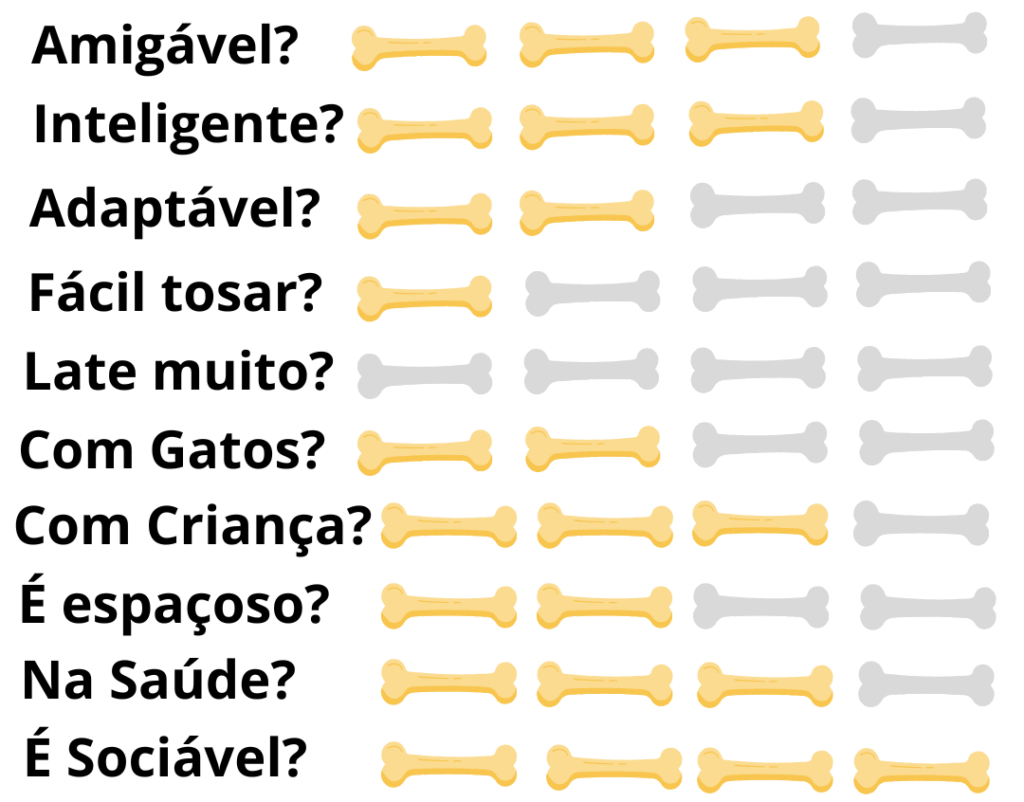 Amigável?

Inteligente?

Adaptável?

Fácil tosar?

Late muito?

Com Gatos?

Com Criança?

É espaçoso?

Na Saúde?

É Sociável?